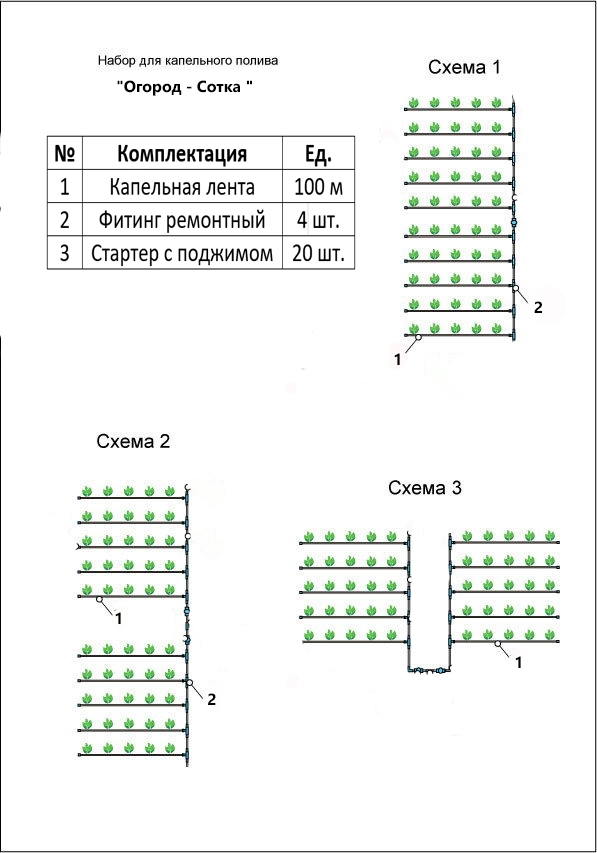 Набор для капельного полива

"Огород - Сотка "

| № | Комплектация | Ед. |
|---|---|---|
| 1 | Капельная лента | 100 м |
| 2 | Фитинг ремонтный | 4 шт. |
| 3 | Стартер с поджимом | 20 шт. |

Схема 1

2

1

Схема 2

1

2

Схема 3

1